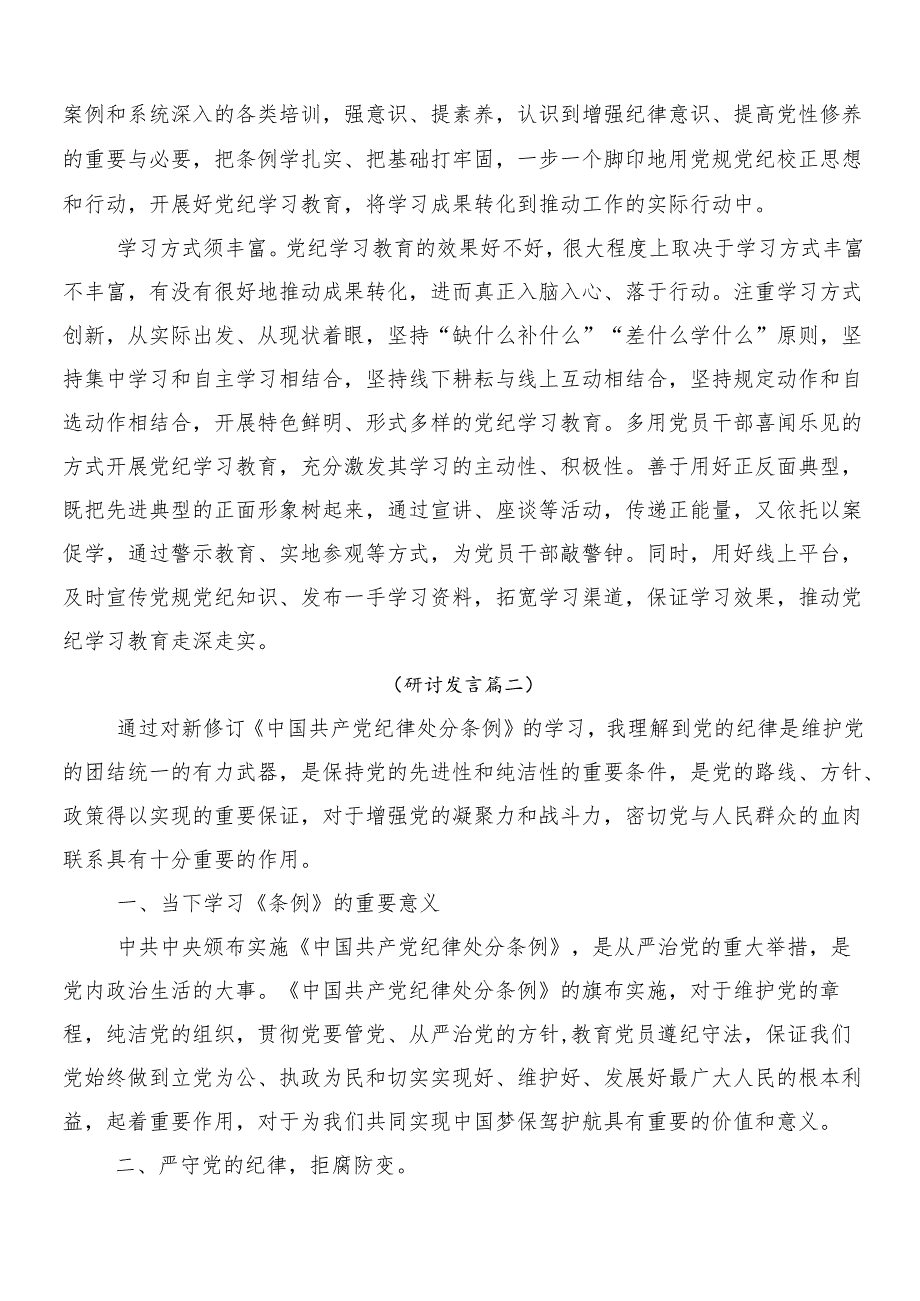 案例和系统深入的各类培训，强意识、提素养，认识到增强纪律意识、提高党性修养的重要与必要，把条例学扎实、把基础打牢固，一步一个脚印地用党规党纪校正思想和行动，开展好党纪学习教育，将学习成果转化到推动工作的实际行动中。

学习方式须丰富。党纪学习教育的效果好不好，很大程度上取决于学习方式丰富不丰富，有没有很好地推动成果转化，进而真正入脑入心、落于行动。注重学习方式创新，从实际出发、从现状着眼，坚持“缺什么补什么”“差什么学什么”原则，坚持集中学习和自主学习相结合，坚持线下耕耘与线上互动相结合，坚持规定动作和自选动作相结合，开展特色鲜明、形式多样的党纪学习教育。多用党员干部喜闻乐见的方式开展党纪学习教育，充分激发其学习的主动性、积极性。善于用好正反面典型，既把先进典型的正面形象树起来，通过宣讲、座谈等活动，传递正能量，又依托以案促学，通过警示教育、实地参观等方式，为党员干部敲警钟。同时，用好线上平台，及时宣传党规党纪知识、发布一手学习资料，拓宽学习渠道，保证学习效果，推动党纪学习教育走深走实。

（研讨发言篇二）

通过对新修订《中国共产党纪律处分条例》的学习，我理解到党的纪律是维护党的团结统一的有力武器，是保持党的先进性和纯洁性的重要条件，是党的路线、方针、政策得以实现的重要保证，对于增强党的凝聚力和战斗力，密切党与人民群众的血肉联系具有十分重要的作用。

一、当下学习《条例》的重要意义

中共中央颁布实施《中国共产党纪律处分条例》，是从严治党的重大举措，是党内政治生活的大事。《中国共产党纪律处分条例》的旗布实施，对于维护党的章程，纯洁党的组织，贯彻党要管党、从严治党的方针,教育党员遵纪守法，保证我们党始终做到立党为公、执政为民和切实实现好、维护好、发展好最广大人民的根本利益，起着重要作用，对于为我们共同实现中国梦保驾护航具有重要的价值和意义。

二、严守党的纪律，拒腐防变。